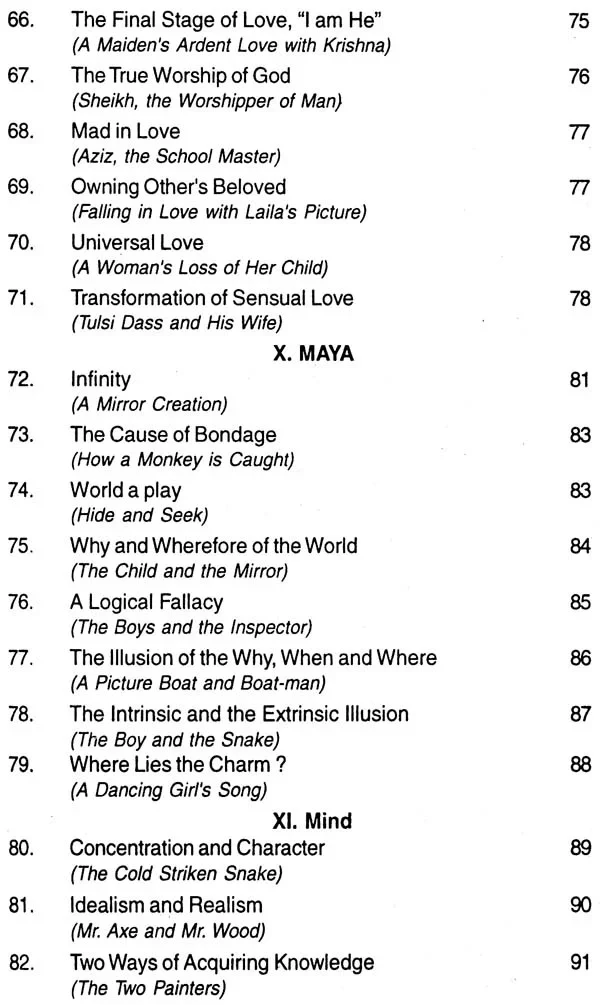 66. The Final Stage of Love, "I am He" 75
(A Maiden's Ardent Love with Krishna)

67. The True Worship of God 76
(Sheikh, the Worshipper of Man)

68. Mad in Love 77
(Aziz, the School Master)

69. Owning Other's Beloved 77
(Falling in Love with Laila's Picture)

70. Universal Love 78
(A Woman's Loss of Her Child)

71. Transformation of Sensual Love 78
(Tulsi Dass and His Wife)

X. MAYA

72. Infinity 81
(A Mirror Creation)

73. The Cause of Bondage 83
(How a Monkey is Caught)

74. World a play 83
(Hide and Seek)

75. Why and Wherefore of the World 84
(The Child and the Mirror)

76. A Logical Fallacy 85
(The Boys and the Inspector)

77. The Illusion of the Why, When and Where 86
(A Picture Boat and Boat-man)

78. The Intrinsic and the Extrinsic Illusion 87
(The Boy and the Snake)

79. Where Lies the Charm ? 88
(A Dancing Girl's Song)

XI. Mind

80. Concentration and Character 89
(The Cold Striken Snake)

81. Idealism and Realism 90
(Mr. Axe and Mr. Wood)

82. Two Ways of Acquiring Knowledge 91
(The Two Painters)